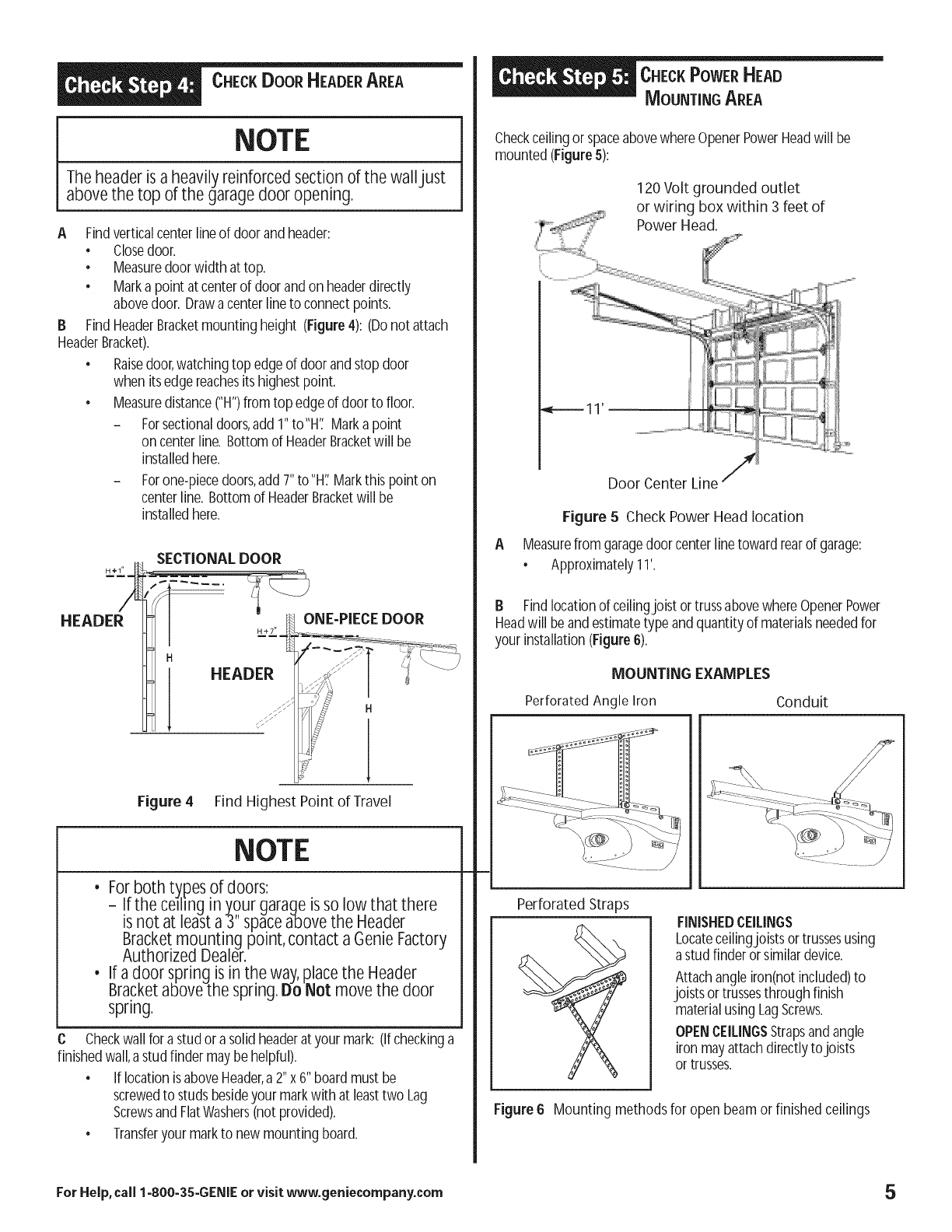 Check Step 4: CHECK DOOR HEADER AREA

NOTE

The header is a heavily reinforced section of the wall just above the top of the garage door opening.

A Find vertical center line of door and header:
• Close door.
• Measure door width at top.
• Mark a point at center of door and on header directly above door. Draw a center line to connect points.

B Find Header Bracket mounting height (Figure 4): (Do not attach Header Bracket).
• Raise door, watching top edge of door and stop door when its edge reaches its highest point.
• Measure distance ("H") from top edge of door to floor.
– For sectional doors, add 1" to "H". Mark a point on center line. Bottom of Header Bracket will be installed here.
– For one-piece doors, add 7" to "H". Mark this point on center line. Bottom of Header Bracket will be installed here.

SECTIONAL DOOR
H+1"
HEADER
H
ONE-PIECE DOOR
H+7"
HEADER
H

Figure 4 Find Highest Point of Travel

NOTE

• For both types of doors:
– If the ceiling in your garage is so low that there is not at least a 3" space above the Header Bracket mounting point, contact a Genie Factory Authorized Dealer.
• If a door spring is in the way, place the Header Bracket above the spring. Do Not move the door spring.

C Check wall for a stud or a solid header at your mark: (If checking a finished wall, a stud finder may be helpful).
• If location is above Header, a 2" x 6" board must be screwed to studs beside your mark with at least two Lag Screws and Flat Washers (not provided).
• Transfer your mark to new mounting board.

Check Step 5: CHECK POWER HEAD MOUNTING AREA

Check ceiling or space above where Opener Power Head will be mounted (Figure 5):

120 Volt grounded outlet or wiring box within 3 feet of Power Head.

11'

Door Center Line

Figure 5 Check Power Head location

A Measure from garage door center line toward rear of garage:
• Approximately 11'.

B Find location of ceiling joist or truss above where Opener Power Head will be and estimate type and quantity of materials needed for your installation (Figure 6).

MOUNTING EXAMPLES

Perforated Angle Iron

Conduit

Perforated Straps

FINISHED CEILINGS
Locate ceiling joists or trusses using a stud finder or similar device.
Attach angle iron(not included) to joists or trusses through finish material using Lag Screws.
OPEN CEILINGS Straps and angle iron may attach directly to joists or trusses.

Figure 6 Mounting methods for open beam or finished ceilings

For Help, call 1-800-35-GENIE or visit www.geniecompany.com

5